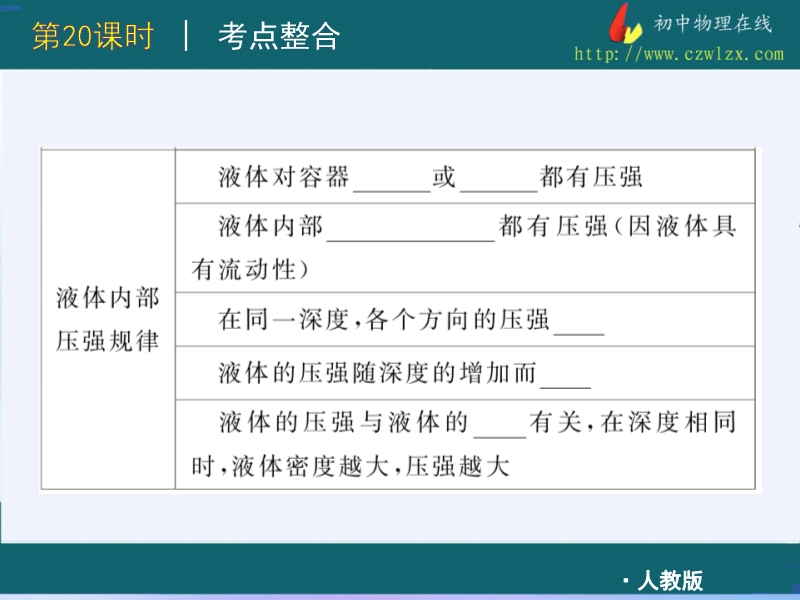 第20课时 | 考点整合

初中物理在线
http://www.czwlzx.com

| 液体内部压强规律 | 液体对容器______或______都有压强 |
|---|---|
| | 液体内部____________都有压强（因液体具有流动性） |
| | 在同一深度，各个方向的压强____ |
| | 液体的压强随深度的增加而____ |
| | 液体的压强与液体的____有关，在深度相同时，液体密度越大，压强越大 |

· 人教版